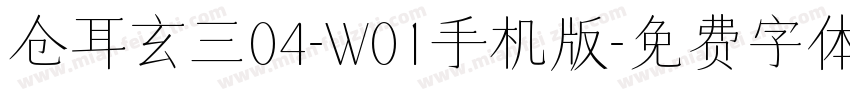 仓耳玄三04-W01手机版-免费字体